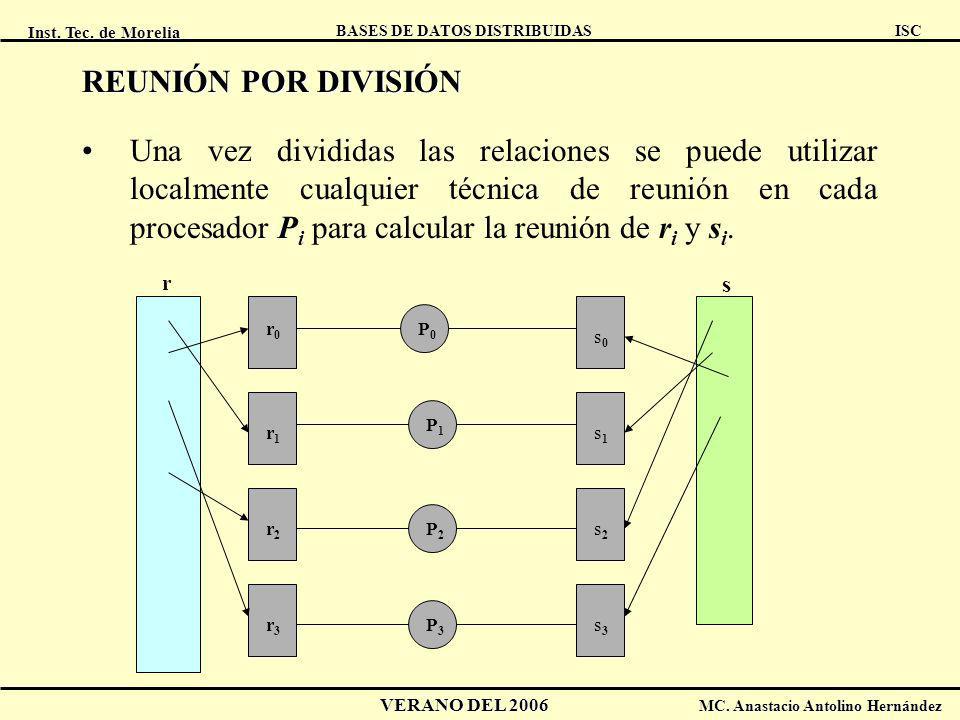 Inst. Tec. de Morelia BASES DE DATOS DISTRIBUIDAS ISC

REUNIÓN POR DIVISIÓN

• Una vez divididas las relaciones se puede utilizar localmente cualquier técnica de reunión en cada procesador $P_i$ para calcular la reunión de $r_i$ y $s_i$.

r
s
$r_0$
$P_0$
$s_0$
$r_1$
$P_1$
$s_1$
$r_2$
$P_2$
$s_2$
$r_3$
$P_3$
$s_3$

VERANO DEL 2006 MC. Anastacio Antolino Hernández